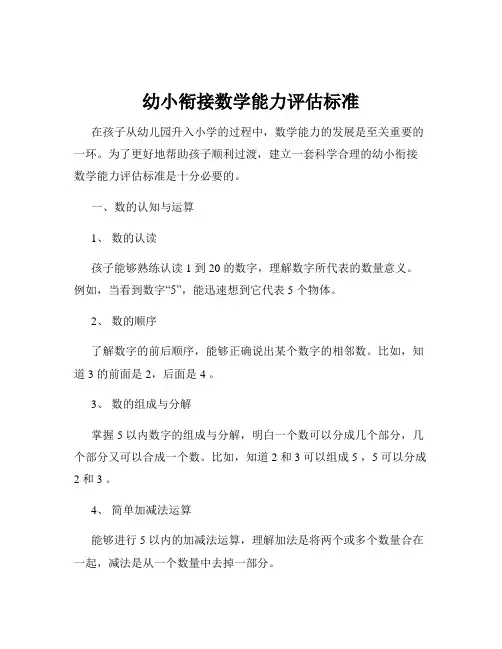 幼小衔接数学能力评估标准

在孩子从幼儿园升入小学的过程中，数学能力的发展是至关重要的一环。为了更好地帮助孩子顺利过渡，建立一套科学合理的幼小衔接数学能力评估标准是十分必要的。

一、数的认知与运算

1、 数的认读

孩子能够熟练认读 1 到 20 的数字，理解数字所代表的数量意义。例如，当看到数字“5”，能迅速想到它代表 5 个物体。

2、 数的顺序

了解数字的前后顺序，能够正确说出某个数字的相邻数。比如，知道 3 的前面是 2，后面是 4 。

3、 数的组成与分解

掌握 5 以内数字的组成与分解，明白一个数可以分成几个部分，几个部分又可以合成一个数。比如，知道 2 和 3 可以组成 5 ，5 可以分成 2 和 3 。

4、 简单加减法运算

能够进行 5 以内的加减法运算，理解加法是将两个或多个数量合在一起，减法是从一个数量中去掉一部分。